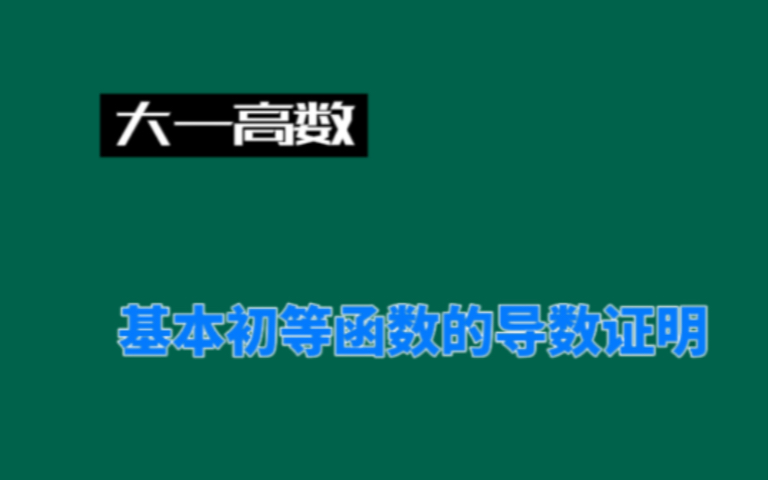 大一高数

基本初等函数的导数证明